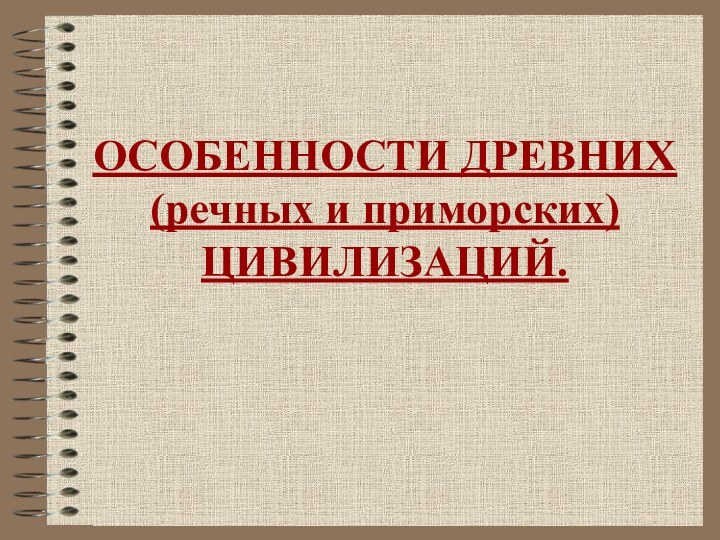 ОСОБЕННОСТИ ДРЕВНИХ (речных и приморских) ЦИВИЛИЗАЦИЙ.